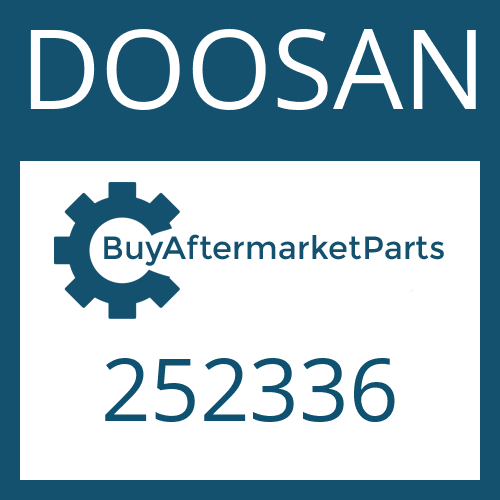 DOOSAN

BuyAftermarketParts

252336